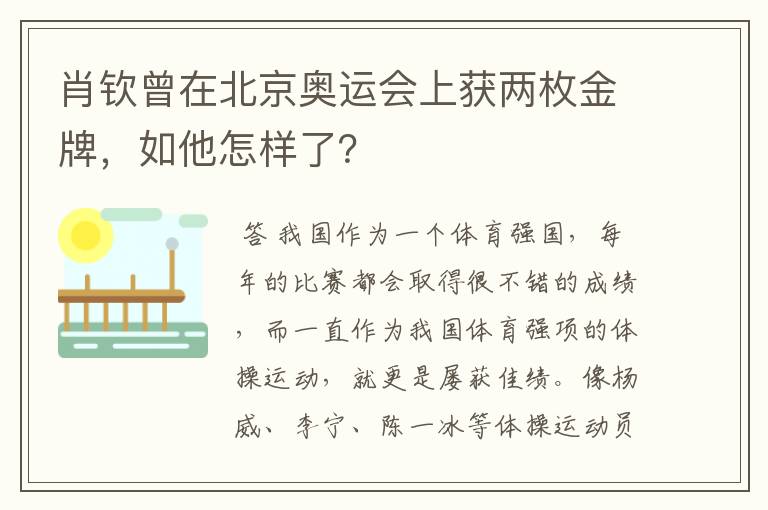 肖钦曾在北京奥运会上获两枚金牌，如他怎样了？

答 我国作为一个体育强国，每年的比赛都会取得很不错的成绩，而一直作为我国体育强项的体操运动，就更是屡获佳绩。像杨威、李宁、陈一冰等体操运动员